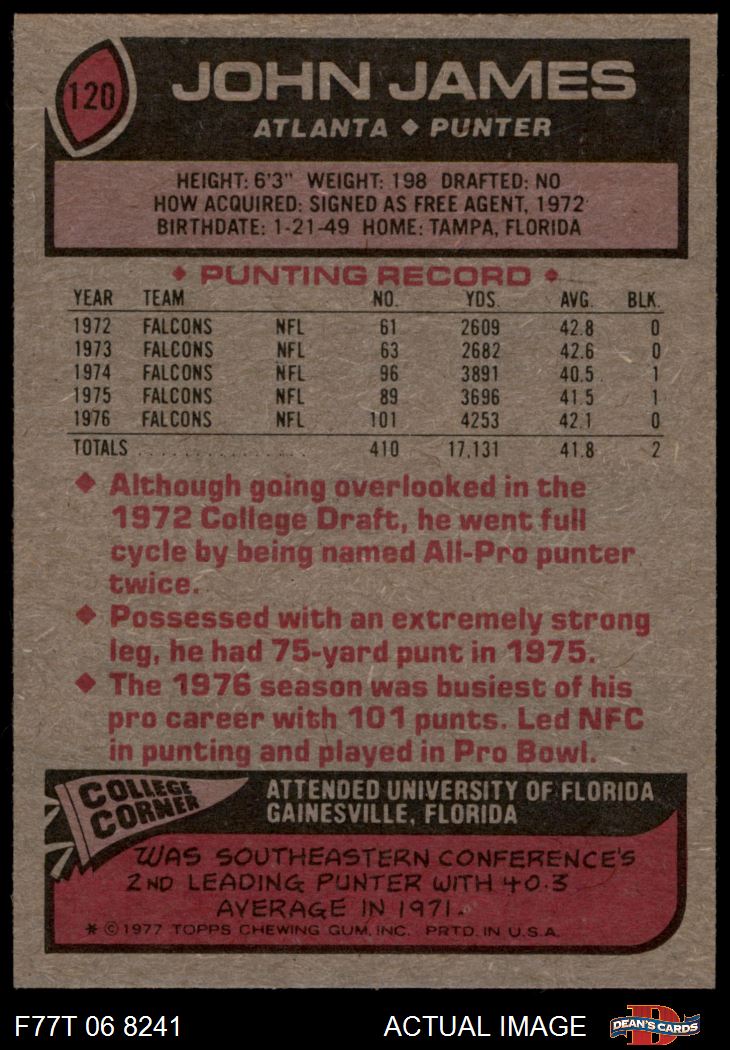 120

JOHN JAMES

ATLANTA ◆ PUNTER

HEIGHT: 6'3" WEIGHT: 198 DRAFTED: NO
HOW ACQUIRED: SIGNED AS FREE AGENT, 1972
BIRTHDATE: 1-21-49 HOME: TAMPA, FLORIDA

◆ PUNTING RECORD ◆

| YEAR | TEAM | | NO. | YDS. | AVG. | BLK. |
|---|---|---|---|---|---|---|
| 1972 | FALCONS | NFL | 61 | 2609 | 42.8 | 0 |
| 1973 | FALCONS | NFL | 63 | 2682 | 42.6 | 0 |
| 1974 | FALCONS | NFL | 96 | 3891 | 40.5 | 1 |
| 1975 | FALCONS | NFL | 89 | 3696 | 41.5 | 1 |
| 1976 | FALCONS | NFL | 101 | 4253 | 42.1 | 0 |
| TOTALS | | | 410 | 17,131 | 41.8 | 2 |

◆ Although going overlooked in the 1972 College Draft, he went full cycle by being named All-Pro punter twice.

◆ Possessed with an extremely strong leg, he had 75-yard punt in 1975.

◆ The 1976 season was busiest of his pro career with 101 punts. Led NFC in punting and played in Pro Bowl.

COLLEGE CORNER

ATTENDED UNIVERSITY OF FLORIDA
GAINESVILLE, FLORIDA

WAS SOUTHEASTERN CONFERENCE'S 2ND LEADING PUNTER WITH 40.3 AVERAGE IN 1971.

* © 1977 TOPPS CHEWING GUM, INC. PRTD. IN U.S.A.

F77T 06 8241

ACTUAL IMAGE

DEAN'S CARDS